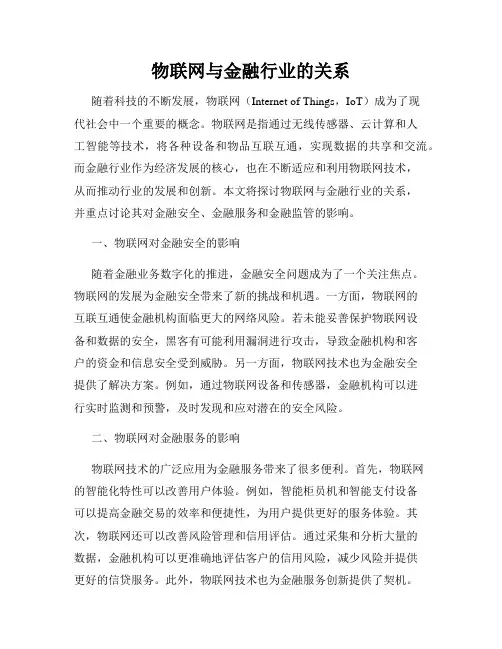 物联网与金融行业的关系

随着科技的不断发展，物联网（Internet of Things，IoT）成为了现代社会中一个重要的概念。物联网是指通过无线传感器、云计算和人工智能等技术，将各种设备和物品互联互通，实现数据的共享和交流。而金融行业作为经济发展的核心，也在不断适应和利用物联网技术，从而推动行业的发展和创新。本文将探讨物联网与金融行业的关系，并重点讨论其对金融安全、金融服务和金融监管的影响。

一、物联网对金融安全的影响

随着金融业务数字化的推进，金融安全问题成为了一个关注焦点。物联网的发展为金融安全带来了新的挑战和机遇。一方面，物联网的互联互通使金融机构面临更大的网络风险。若未能妥善保护物联网设备和数据的安全，黑客有可能利用漏洞进行攻击，导致金融机构和客户的资金和信息安全受到威胁。另一方面，物联网技术也为金融安全提供了解决方案。例如，通过物联网设备和传感器，金融机构可以进行实时监测和预警，及时发现和应对潜在的安全风险。

二、物联网对金融服务的影响

物联网技术的广泛应用为金融服务带来了很多便利。首先，物联网的智能化特性可以改善用户体验。例如，智能柜员机和智能支付设备可以提高金融交易的效率和便捷性，为用户提供更好的服务体验。其次，物联网还可以改善风险管理和信用评估。通过采集和分析大量的数据，金融机构可以更准确地评估客户的信用风险，减少风险并提供更好的信贷服务。此外，物联网技术也为金融服务创新提供了契机。